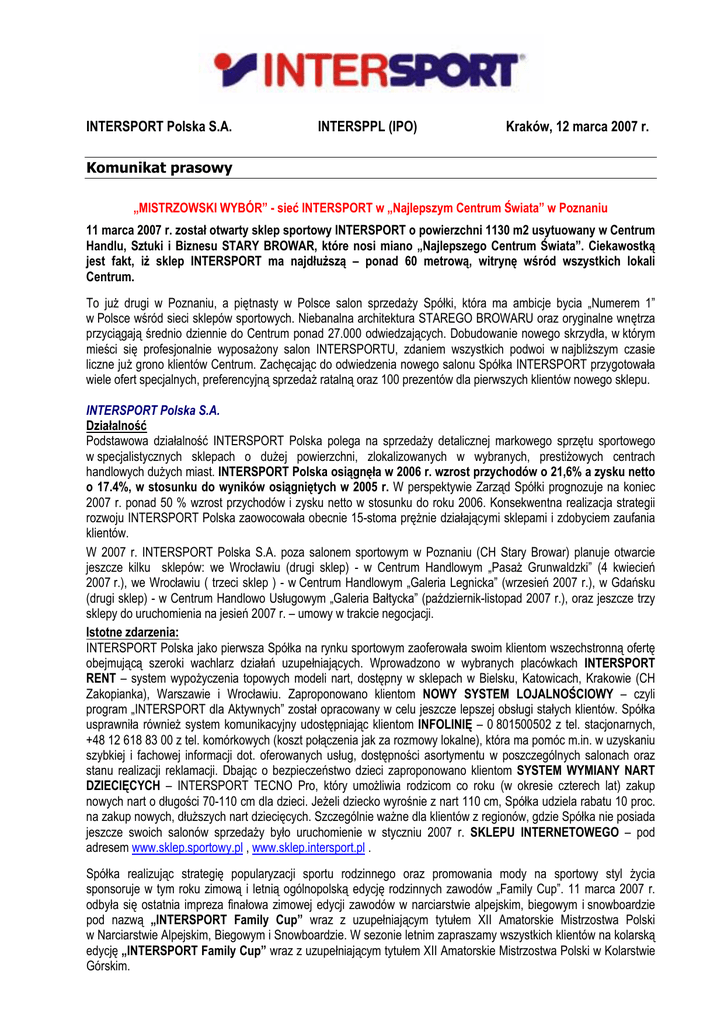 INTERSPORT

INTERSPORT Polska S.A. INTERSPPL (IPO) Kraków, 12 marca 2007 r.

Komunikat prasowy

„MISTRZOWSKI WYBÓR" - sieć INTERSPORT w „Najlepszym Centrum Świata" w Poznaniu

11 marca 2007 r. został otwarty sklep sportowy INTERSPORT o powierzchni 1130 m2 usytuowany w Centrum Handlu, Sztuki i Biznesu STARY BROWAR, które nosi miano „Najlepszego Centrum Świata". Ciekawostką jest fakt, iż sklep INTERSPORT ma najdłuższą – ponad 60 metrową, witrynę wśród wszystkich lokali Centrum.

To już drugi w Poznaniu, a piętnasty w Polsce salon sprzedaży Spółki, która ma ambicje bycia „Numerem 1" w Polsce wśród sieci sklepów sportowych. Niebanalna architektura STAREGO BROWARU oraz oryginalne wnętrza przyciągają średnio dziennie do Centrum ponad 27.000 odwiedzających. Dobudowanie nowego skrzydła, w którym mieści się profesjonalnie wyposażony salon INTERSPORTU, zdaniem wszystkich podwoi w najbliższym czasie liczne już grono klientów Centrum. Zachęcając do odwiedzenia nowego salonu Spółka INTERSPORT przygotowała wiele ofert specjalnych, preferencyjną sprzedaż ratalną oraz 100 prezentów dla pierwszych klientów nowego sklepu.

INTERSPORT Polska S.A.
Działalność
Podstawowa działalność INTERSPORT Polska polega na sprzedaży detalicznej markowego sprzętu sportowego w specjalistycznych sklepach o dużej powierzchni, zlokalizowanych w wybranych, prestiżowych centrach handlowych dużych miast. INTERSPORT Polska osiągnęła w 2006 r. wzrost przychodów o 21,6% a zysku netto o 17.4%, w stosunku do wyników osiągniętych w 2005 r. W perspektywie Zarząd Spółki prognozuje na koniec 2007 r. ponad 50 % wzrost przychodów i zysku netto w stosunku do roku 2006. Konsekwentna realizacja strategii rozwoju INTERSPORT Polska zaowocowała obecnie 15-stoma prężnie działającymi sklepami i zdobyciem zaufania klientów.
W 2007 r. INTERSPORT Polska S.A. poza salonem sportowym w Poznaniu (CH Stary Browar) planuje otwarcie jeszcze kilku sklepów: we Wrocławiu (drugi sklep) - w Centrum Handlowym „Pasaż Grunwaldzki" (4 kwiecień 2007 r.), we Wrocławiu ( trzeci sklep ) - w Centrum Handlowym „Galeria Legnicka" (wrzesień 2007 r.), w Gdańsku (drugi sklep) - w Centrum Handlowo Usługowym „Galeria Bałtycka" (październik-listopad 2007 r.), oraz jeszcze trzy sklepy do uruchomienia na jesień 2007 r. – umowy w trakcie negocjacji.
Istotne zdarzenia:
INTERSPORT Polska jako pierwsza Spółka na rynku sportowym zaoferowała swoim klientom wszechstronną ofertę obejmującą szeroki wachlarz działań uzupełniających. Wprowadzono w wybranych placówkach INTERSPORT RENT – system wypożyczenia topowych modeli nart, dostępny w sklepach w Bielsku, Katowicach, Krakowie (CH Zakopianka), Warszawie i Wrocławiu. Zaproponowano klientom NOWY SYSTEM LOJALNOŚCIOWY – czyli program „INTERSPORT dla Aktywnych" został opracowany w celu jeszcze lepszej obsługi stałych klientów. Spółka usprawniła również system komunikacyjny udostępniając klientom INFOLINIĘ – 0 801500502 z tel. stacjonarnych, +48 12 618 83 00 z tel. komórkowych (koszt połączenia jak za rozmowy lokalne), która ma pomóc m.in. w uzyskaniu szybkiej i fachowej informacji dot. oferowanych usług, dostępności asortymentu w poszczególnych salonach oraz stanu realizacji reklamacji. Dbając o bezpieczeństwo dzieci zaproponowano klientom SYSTEM WYMIANY NART DZIECIĘCYCH – INTERSPORT TECNO Pro, który umożliwia rodzicom co roku (w okresie czterech lat) zakup nowych nart o długości 70-110 cm dla dzieci. Jeżeli dziecko wyrośnie z nart 110 cm, Spółka udziela rabatu 10 proc. na zakup nowych, dłuższych nart dziecięcych. Szczególnie ważne dla klientów z regionów, gdzie Spółka nie posiada jeszcze swoich salonów sprzedaży było uruchomienie w styczniu 2007 r. SKLEPU INTERNETOWEGO – pod adresem www.sklep.sportowy.pl , www.sklep.intersport.pl .

Spółka realizując strategię popularyzacji sportu rodzinnego oraz promowania mody na sportowy styl życia sponsoruje w tym roku zimową i letnią ogólnopolską edycję rodzinnych zawodów „Family Cup". 11 marca 2007 r. odbyła się ostatnia impreza finałowa zimowej edycji zawodów w narciarstwie alpejskim, biegowym i snowboardzie pod nazwą „INTERSPORT Family Cup" wraz z uzupełniającym tytułem XII Amatorskie Mistrzostwa Polski w Narciarstwie Alpejskim, Biegowym i Snowboardzie. W sezonie letnim zapraszamy wszystkich klientów na kolarską edycję „INTERSPORT Family Cup" wraz z uzupełniającym tytułem XII Amatorskie Mistrzostwa Polski w Kolarstwie Górskim.